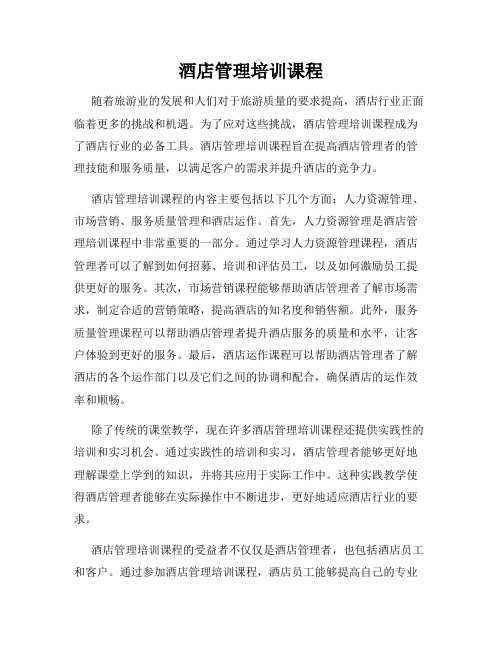 酒店管理培训课程

随着旅游业的发展和人们对于旅游质量的要求提高，酒店行业正面临着更多的挑战和机遇。为了应对这些挑战，酒店管理培训课程成为了酒店行业的必备工具。酒店管理培训课程旨在提高酒店管理者的管理技能和服务质量，以满足客户的需求并提升酒店的竞争力。

酒店管理培训课程的内容主要包括以下几个方面：人力资源管理、市场营销、服务质量管理和酒店运作。首先，人力资源管理是酒店管理培训课程中非常重要的一部分。通过学习人力资源管理课程，酒店管理者可以了解到如何招募、培训和评估员工，以及如何激励员工提供更好的服务。其次，市场营销课程能够帮助酒店管理者了解市场需求，制定合适的营销策略，提高酒店的知名度和销售额。此外，服务质量管理课程可以帮助酒店管理者提升酒店服务的质量和水平，让客户体验到更好的服务。最后，酒店运作课程可以帮助酒店管理者了解酒店的各个运作部门以及它们之间的协调和配合，确保酒店的运作效率和顺畅。

除了传统的课堂教学，现在许多酒店管理培训课程还提供实践性的培训和实习机会。通过实践性的培训和实习，酒店管理者能够更好地理解课堂上学到的知识，并将其应用于实际工作中。这种实践教学使得酒店管理者能够在实际操作中不断进步，更好地适应酒店行业的要求。

酒店管理培训课程的受益者不仅仅是酒店管理者，也包括酒店员工和客户。通过参加酒店管理培训课程，酒店员工能够提高自己的专业